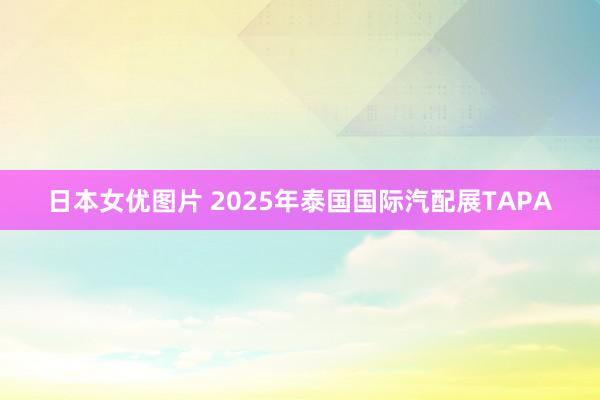 日本女优图片 2025年泰国国际汽配展TAPA